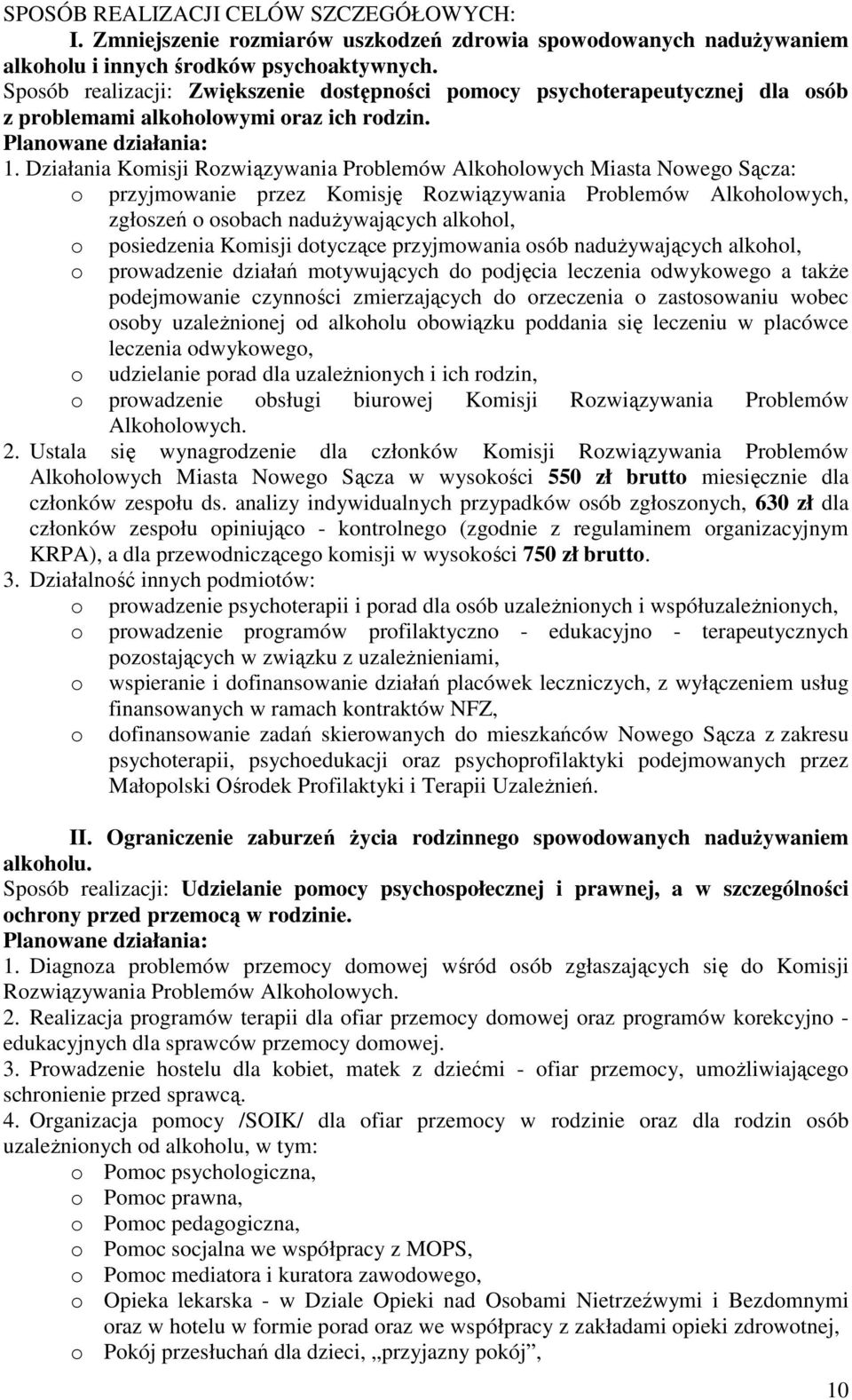 SPOSÓB REALIZACJI CELÓW SZCZEGÓŁOWYCH:

I. Zmniejszenie rozmiarów uszkodzeń zdrowia spowodowanych nadużywaniem alkoholu i innych środków psychoaktywnych.
Sposób realizacji: Zwiększenie dostępności pomocy psychoterapeutycznej dla osób z problemami alkoholowymi oraz ich rodzin.
Planowane działania:
1. Działania Komisji Rozwiązywania Problemów Alkoholowych Miasta Nowego Sącza:
o przyjmowanie przez Komisję Rozwiązywania Problemów Alkoholowych, zgłoszeń o osobach nadużywających alkohol,
o posiedzenia Komisji dotyczące przyjmowania osób nadużywających alkohol,
o prowadzenie działań motywujących do podjęcia leczenia odwykowego a także podejmowanie czynności zmierzających do orzeczenia o zastosowaniu wobec osoby uzależnionej od alkoholu obowiązku poddania się leczeniu w placówce leczenia odwykowego,
o udzielanie porad dla uzależnionych i ich rodzin,
o prowadzenie obsługi biurowej Komisji Rozwiązywania Problemów Alkoholowych.
2. Ustala się wynagrodzenie dla członków Komisji Rozwiązywania Problemów Alkoholowych Miasta Nowego Sącza w wysokości 550 zł brutto miesięcznie dla członków zespołu ds. analizy indywidualnych przypadków osób zgłoszonych, 630 zł dla członków zespołu opiniująco - kontrolnego (zgodnie z regulaminem organizacyjnym KRPA), a dla przewodniczącego komisji w wysokości 750 zł brutto.
3. Działalność innych podmiotów:
o prowadzenie psychoterapii i porad dla osób uzależnionych i współuzależnionych,
o prowadzenie programów profilaktyczno - edukacyjno - terapeutycznych pozostających w związku z uzależnieniami,
o wspieranie i dofinansowanie działań placówek leczniczych, z wyłączeniem usług finansowanych w ramach kontraktów NFZ,
o dofinansowanie zadań skierowanych do mieszkańców Nowego Sącza z zakresu psychoterapii, psychoedukacji oraz psychoprofilaktyki podejmowanych przez Małopolski Ośrodek Profilaktyki i Terapii Uzależnień.

II. Ograniczenie zaburzeń życia rodzinnego spowodowanych nadużywaniem alkoholu.
Sposób realizacji: Udzielanie pomocy psychospołecznej i prawnej, a w szczególności ochrony przed przemocą w rodzinie.
Planowane działania:
1. Diagnoza problemów przemocy domowej wśród osób zgłaszających się do Komisji Rozwiązywania Problemów Alkoholowych.
2. Realizacja programów terapii dla ofiar przemocy domowej oraz programów korekcyjno - edukacyjnych dla sprawców przemocy domowej.
3. Prowadzenie hostelu dla kobiet, matek z dziećmi - ofiar przemocy, umożliwiającego schronienie przed sprawcą.
4. Organizacja pomocy /SOIK/ dla ofiar przemocy w rodzinie oraz dla rodzin osób uzależnionych od alkoholu, w tym:
o Pomoc psychologiczna,
o Pomoc prawna,
o Pomoc pedagogiczna,
o Pomoc socjalna we współpracy z MOPS,
o Pomoc mediatora i kuratora zawodowego,
o Opieka lekarska - w Dziale Opieki nad Osobami Nietrzeźwymi i Bezdomnymi oraz w hotelu w formie porad oraz we współpracy z zakładami opieki zdrowotnej,
o Pokój przesłuchań dla dzieci, „przyjazny pokój”,

10